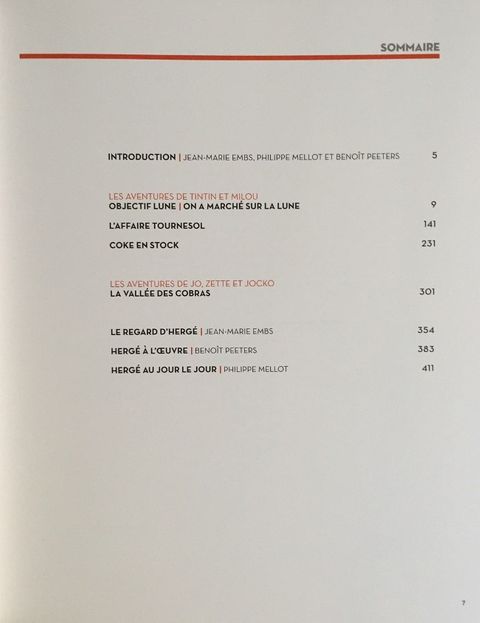 SOMMAIRE

INTRODUCTION | JEAN-MARIE EMBS, PHILIPPE MELLOT ET BENOÎT PEETERS 5

LES AVENTURES DE TINTIN ET MILOU
OBJECTIF LUNE | ON A MARCHÉ SUR LA LUNE 9
L'AFFAIRE TOURNESOL 141
COKE EN STOCK 231

LES AVENTURES DE JO, ZETTE ET JOCKO
LA VALLÉE DES COBRAS 301

LE REGARD D'HERGÉ | JEAN-MARIE EMBS 354
HERGÉ À L'ŒUVRE | BENOÎT PEETERS 383
HERGÉ AU JOUR LE JOUR | PHILIPPE MELLOT 411

7